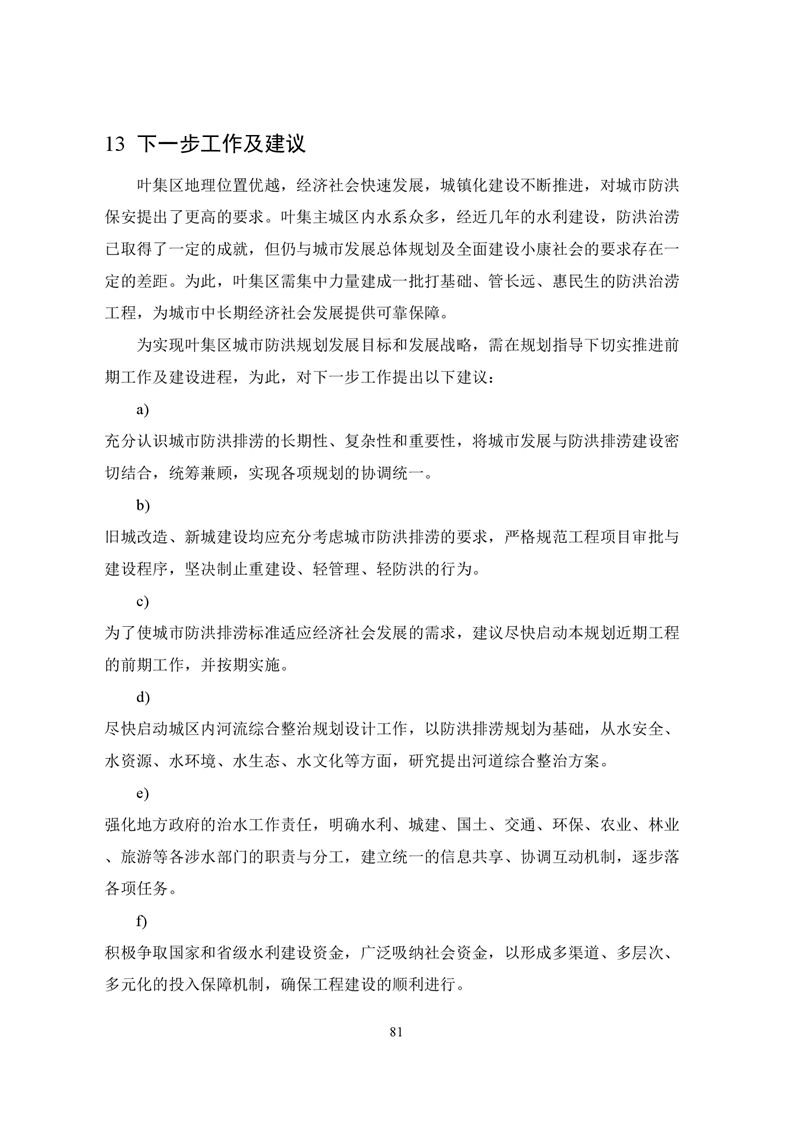 13 下一步工作及建议

叶集区地理位置优越，经济社会快速发展，城镇化建设不断推进，对城市防洪保安提出了更高的要求。叶集主城区内水系众多，经近几年的水利建设，防洪治涝已取得了一定的成就，但仍与城市发展总体规划及全面建设小康社会的要求存在一定的差距。为此，叶集区需集中力量建成一批打基础、管长远、惠民生的防洪治涝工程，为城市中长期经济社会发展提供可靠保障。

为实现叶集区城市防洪规划发展目标和发展战略，需在规划指导下切实推进前期工作及建设进程，为此，对下一步工作提出以下建议：

a)

充分认识城市防洪排涝的长期性、复杂性和重要性，将城市发展与防洪排涝建设密切结合，统筹兼顾，实现各项规划的协调统一。

b)

旧城改造、新城建设均应充分考虑城市防洪排涝的要求，严格规范工程项目审批与建设程序，坚决制止重建设、轻管理、轻防洪的行为。

c)

为了使城市防洪排涝标准适应经济社会发展的需求，建议尽快启动本规划近期工程的前期工作，并按期实施。

d)

尽快启动城区内河流综合整治规划设计工作，以防洪排涝规划为基础，从水安全、水资源、水环境、水生态、水文化等方面，研究提出河道综合整治方案。

e)

强化地方政府的治水工作责任，明确水利、城建、国土、交通、环保、农业、林业、旅游等各涉水部门的职责与分工，建立统一的信息共享、协调互动机制，逐步落各项任务。

f)

积极争取国家和省级水利建设资金，广泛吸纳社会资金，以形成多渠道、多层次、多元化的投入保障机制，确保工程建设的顺利进行。

81